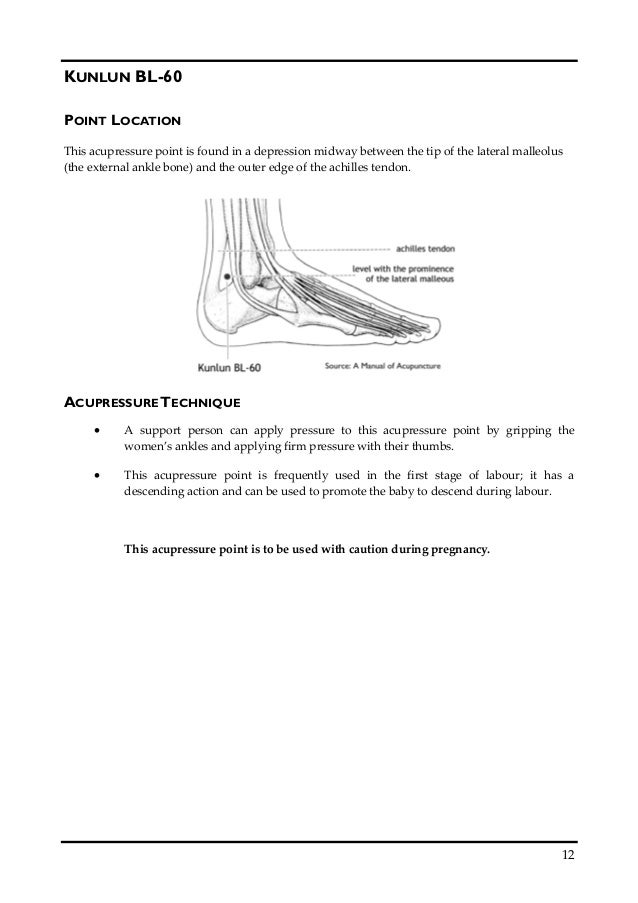 KUNLUN BL-60

POINT LOCATION

This acupressure point is found in a depression midway between the tip of the lateral malleolus (the external ankle bone) and the outer edge of the achilles tendon.

achilles tendon

level with the prominence of the lateral malleous

Kunlun BL-60

Source: A Manual of Acupuncture

ACUPRESSURE TECHNIQUE

• A support person can apply pressure to this acupressure point by gripping the women's ankles and applying firm pressure with their thumbs.

• This acupressure point is frequently used in the first stage of labour; it has a descending action and can be used to promote the baby to descend during labour.

This acupressure point is to be used with caution during pregnancy.

12